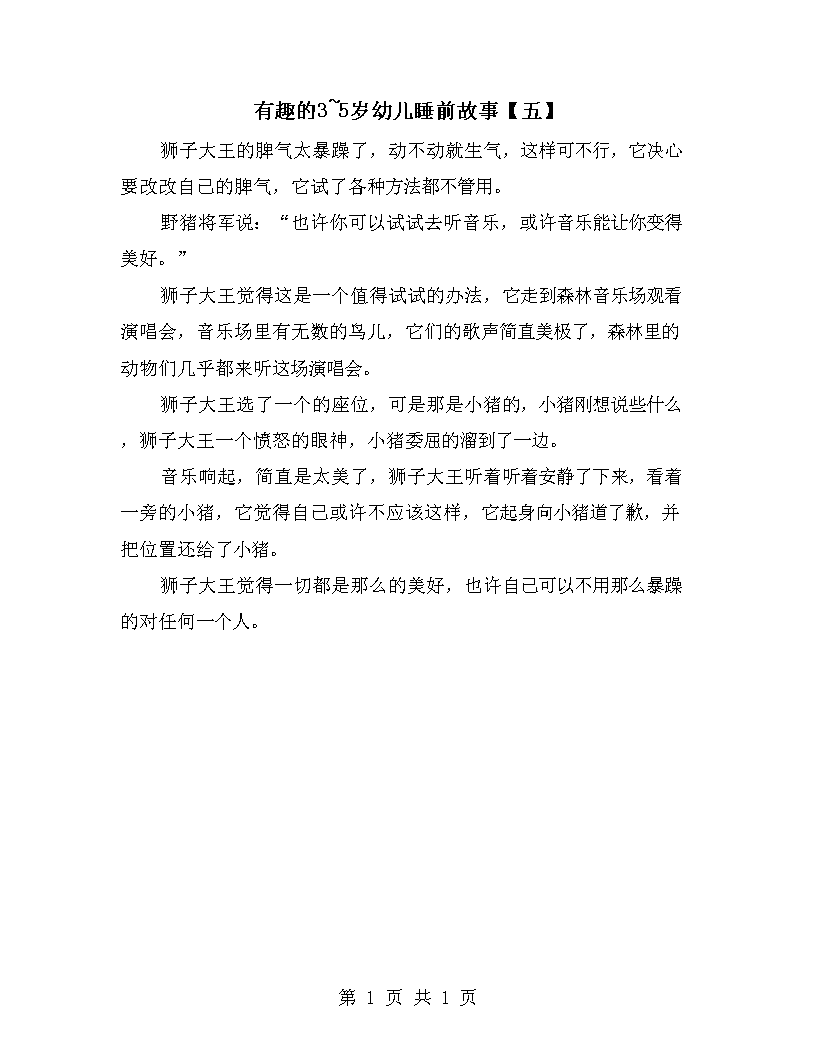 有趣的3~5岁幼儿睡前故事【五】

狮子大王的脾气太暴躁了，动不动就生气，这样可不行，它决心要改改自己的脾气，它试了各种方法都不管用。

野猪将军说：“也许你可以试试去听音乐，或许音乐能让你变得美好。”

狮子大王觉得这是一个值得试试的办法，它走到森林音乐场观看演唱会，音乐场里有无数的鸟儿，它们的歌声简直美极了，森林里的动物们几乎都来听这场演唱会。

狮子大王选了一个的座位，可是那是小猪的，小猪刚想说些什么，狮子大王一个愤怒的眼神，小猪委屈的溜到了一边。

音乐响起，简直是太美了，狮子大王听着听着安静了下来，看着一旁的小猪，它觉得自己或许不应该这样，它起身向小猪道了歉，并把位置还给了小猪。

狮子大王觉得一切都是那么的美好，也许自己可以不用那么暴躁的对任何一个人。

第 1 页 共 1 页